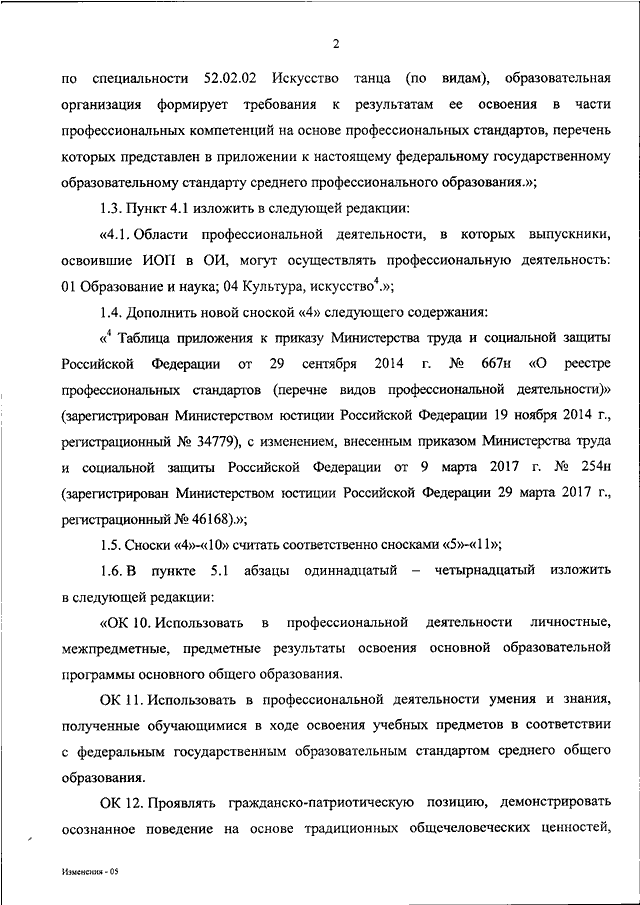 2

по специальности 52.02.02 Искусство танца (по видам), образовательная организация формирует требования к результатам ее освоения в части профессиональных компетенций на основе профессиональных стандартов, перечень которых представлен в приложении к настоящему федеральному государственному образовательному стандарту среднего профессионального образования.»;

1.3. Пункт 4.1 изложить в следующей редакции:

«4.1. Области профессиональной деятельности, в которых выпускники, освоившие ИОП в ОИ, могут осуществлять профессиональную деятельность: 01 Образование и наука; 04 Культура, искусство$^4$.»;

1.4. Дополнить новой сноской «4» следующего содержания:

«$^4$ Таблица приложения к приказу Министерства труда и социальной защиты Российской Федерации от 29 сентября 2014 г. № 667н «О реестре профессиональных стандартов (перечне видов профессиональной деятельности)» (зарегистрирован Министерством юстиции Российской Федерации 19 ноября 2014 г., регистрационный № 34779), с изменением, внесенным приказом Министерства труда и социальной защиты Российской Федерации от 9 марта 2017 г. № 254н (зарегистрирован Министерством юстиции Российской Федерации 29 марта 2017 г., регистрационный № 46168).»;

1.5. Сноски «4»-«10» считать соответственно сносками «5»-«11»;

1.6. В пункте 5.1 абзацы одиннадцатый – четырнадцатый изложить в следующей редакции:

«ОК 10. Использовать в профессиональной деятельности личностные, межпредметные, предметные результаты освоения основной образовательной программы основного общего образования.

ОК 11. Использовать в профессиональной деятельности умения и знания, полученные обучающимися в ходе освоения учебных предметов в соответствии с федеральным государственным образовательным стандартом среднего общего образования.

ОК 12. Проявлять гражданско-патриотическую позицию, демонстрировать осознанное поведение на основе традиционных общечеловеческих ценностей,

Изменения - 05